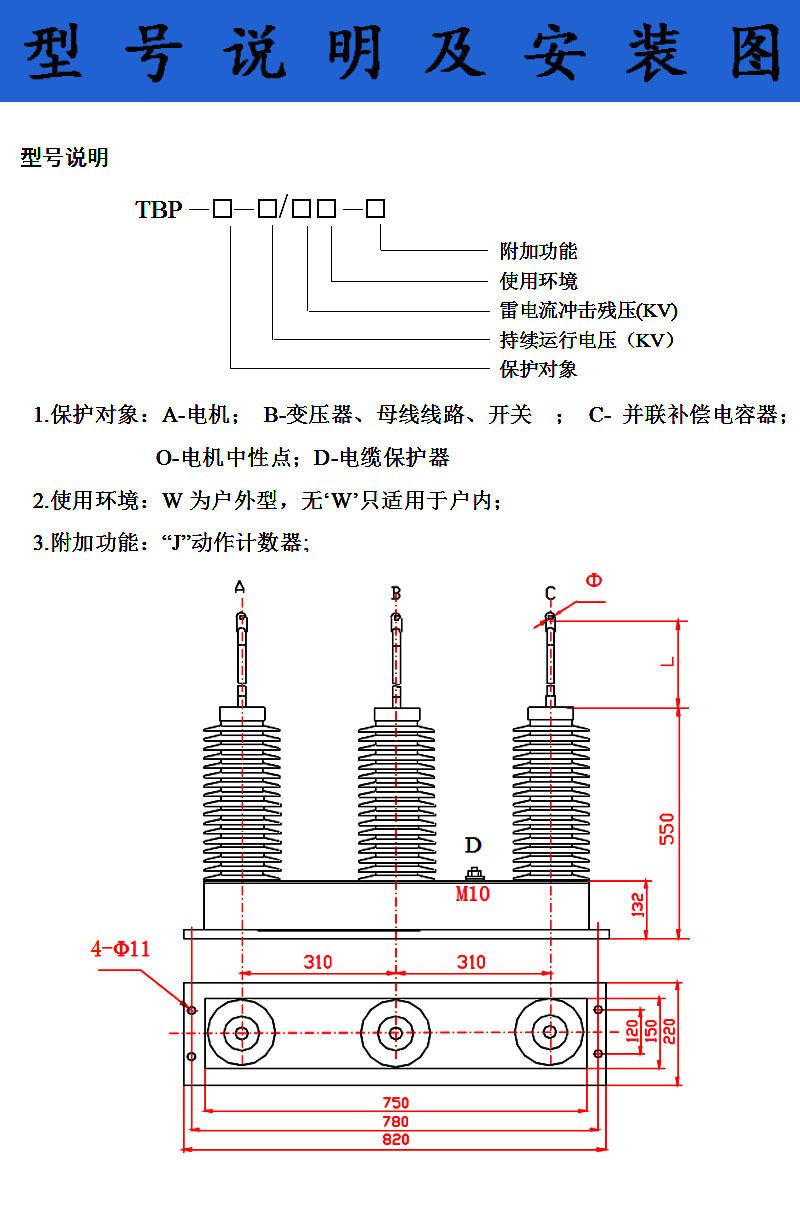 型号说明及安装图

型号说明

TBP—□—□/□□—□

附加功能
使用环境
雷电流冲击残压(KV)
持续运行电压（KV）
保护对象

1.保护对象：A-电机； B-变压器、母线线路、开关 ； C- 并联补偿电容器；
O-电机中性点；D-电缆保护器

2.使用环境：W 为户外型，无‘W’只适用于户内；

3.附加功能：“J”动作计数器；

A
B
C
Φ
L
550
D
M10
132
4-Φ11
310
310
120
150
220
750
780
820